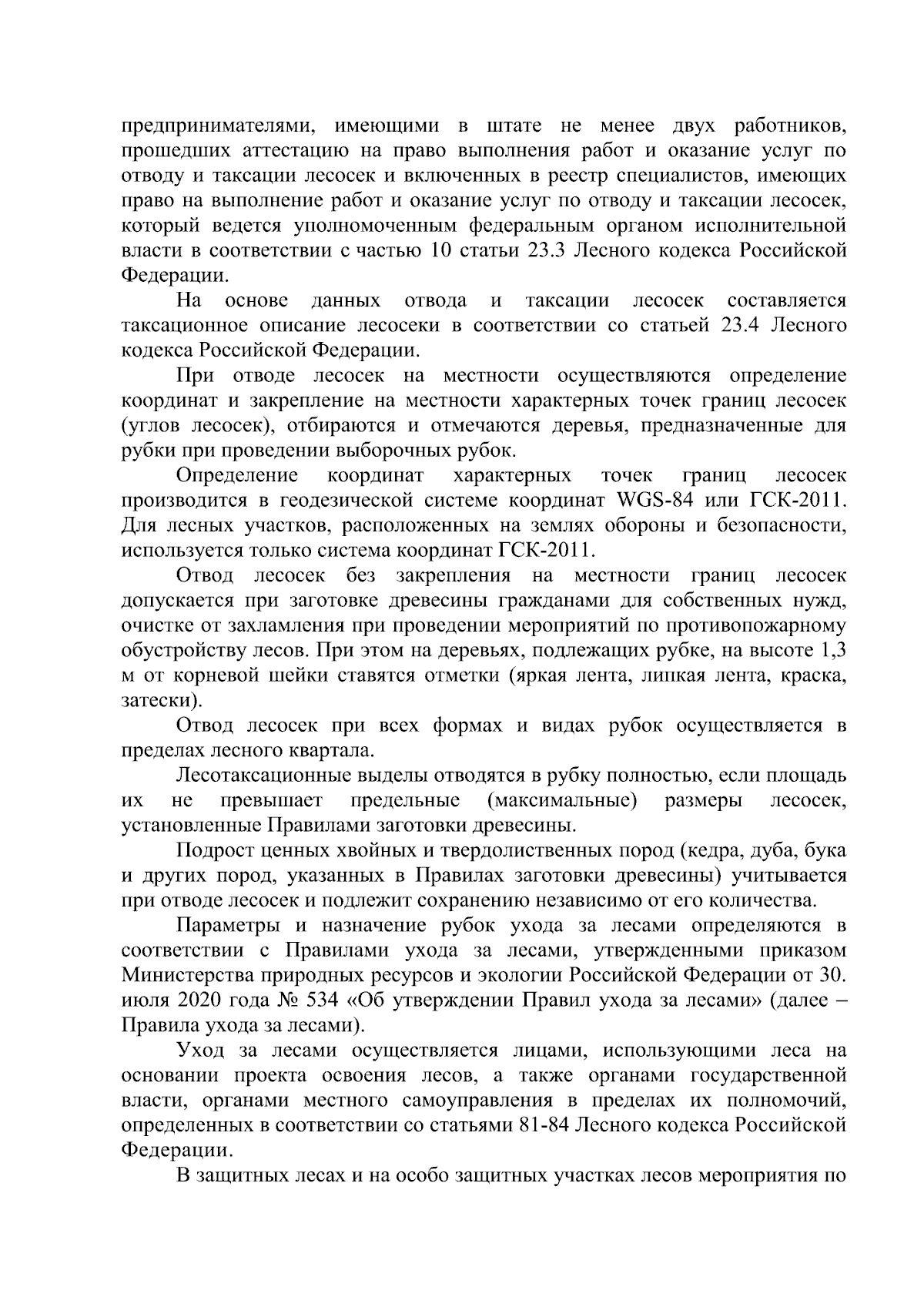 предпринимателями, имеющими в штате не менее двух работников, прошедших аттестацию на право выполнения работ и оказание услуг по отводу и таксации лесосек и включенных в реестр специалистов, имеющих право на выполнение работ и оказание услуг по отводу и таксации лесосек, который ведется уполномоченным федеральным органом исполнительной власти в соответствии с частью 10 статьи 23.3 Лесного кодекса Российской Федерации.

На основе данных отвода и таксации лесосек составляется таксационное описание лесосеки в соответствии со статьей 23.4 Лесного кодекса Российской Федерации.

При отводе лесосек на местности осуществляются определение координат и закрепление на местности характерных точек границ лесосек (углов лесосек), отбираются и отмечаются деревья, предназначенные для рубки при проведении выборочных рубок.

Определение координат характерных точек границ лесосек производится в геодезической системе координат WGS-84 или ГСК-2011. Для лесных участков, расположенных на землях обороны и безопасности, используется только система координат ГСК-2011.

Отвод лесосек без закрепления на местности границ лесосек допускается при заготовке древесины гражданами для собственных нужд, очистке от захламления при проведении мероприятий по противопожарному обустройству лесов. При этом на деревьях, подлежащих рубке, на высоте 1,3 м от корневой шейки ставятся отметки (яркая лента, липкая лента, краска, затески).

Отвод лесосек при всех формах и видах рубок осуществляется в пределах лесного квартала.

Лесотаксационные выделы отводятся в рубку полностью, если площадь их не превышает предельные (максимальные) размеры лесосек, установленные Правилами заготовки древесины.

Подрост ценных хвойных и твердолиственных пород (кедра, дуба, бука и других пород, указанных в Правилах заготовки древесины) учитывается при отводе лесосек и подлежит сохранению независимо от его количества.

Параметры и назначение рубок ухода за лесами определяются в соответствии с Правилами ухода за лесами, утвержденными приказом Министерства природных ресурсов и экологии Российской Федерации от 30. июля 2020 года № 534 «Об утверждении Правил ухода за лесами» (далее – Правила ухода за лесами).

Уход за лесами осуществляется лицами, использующими леса на основании проекта освоения лесов, а также органами государственной власти, органами местного самоуправления в пределах их полномочий, определенных в соответствии со статьями 81-84 Лесного кодекса Российской Федерации.

В защитных лесах и на особо защитных участках лесов мероприятия по